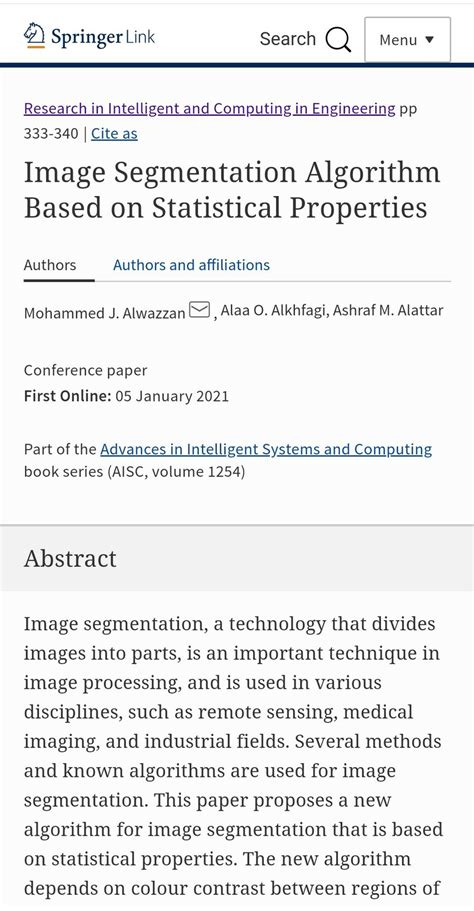 Springer Link

Search

Menu ▼

Research in Intelligent and Computing in Engineering pp 333-340 | Cite as

Image Segmentation Algorithm Based on Statistical Properties

Authors

Authors and affiliations

Mohammed J. Alwazzan , Alaa O. Alkhfagi, Ashraf M. Alattar

Conference paper

First Online: 05 January 2021

Part of the Advances in Intelligent Systems and Computing book series (AISC, volume 1254)

Abstract

Image segmentation, a technology that divides images into parts, is an important technique in image processing, and is used in various disciplines, such as remote sensing, medical imaging, and industrial fields. Several methods and known algorithms are used for image segmentation. This paper proposes a new algorithm for image segmentation that is based on statistical properties. The new algorithm depends on colour contrast between regions of